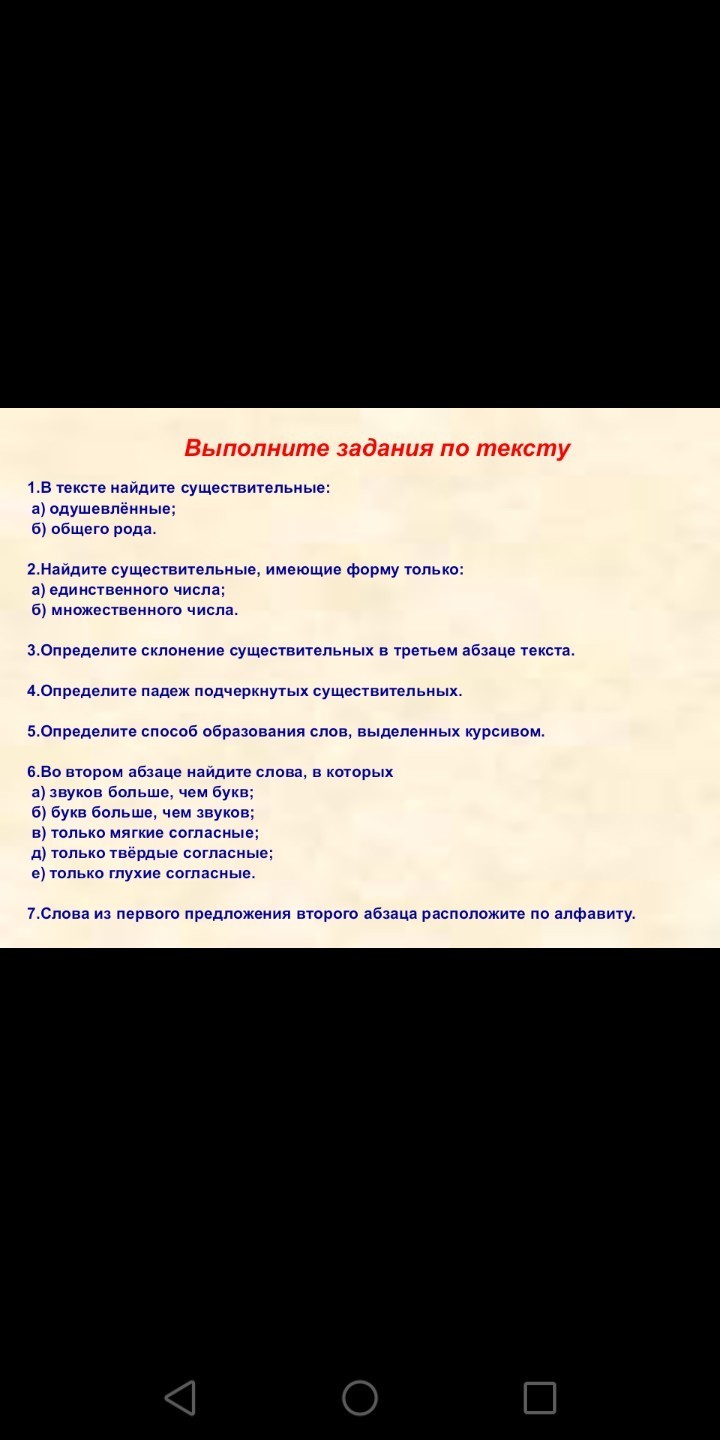 Выполните задания по тексту

1.В тексте найдите существительные:
а) одушевлённые;
б) общего рода.

2.Найдите существительные, имеющие форму только:
а) единственного числа;
б) множественного числа.

3.Определите склонение существительных в третьем абзаце текста.

4.Определите падеж подчеркнутых существительных.

5.Определите способ образования слов, выделенных курсивом.

6.Во втором абзаце найдите слова, в которых
а) звуков больше, чем букв;
б) букв больше, чем звуков;
в) только мягкие согласные;
д) только твёрдые согласные;
е) только глухие согласные.

7.Слова из первого предложения второго абзаца расположите по алфавиту.